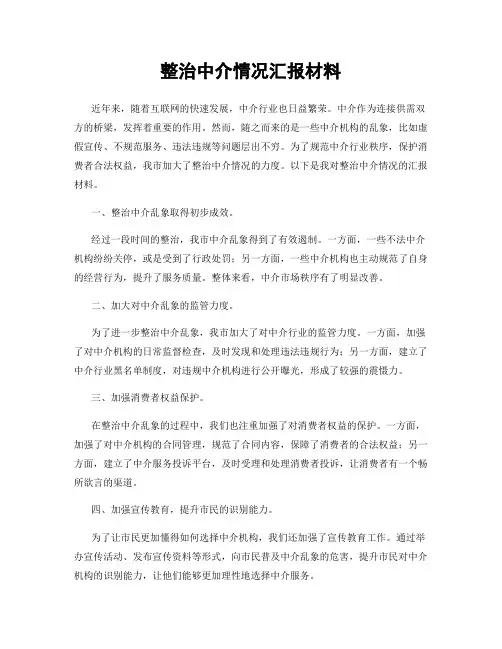 整治中介情况汇报材料

近年来，随着互联网的快速发展，中介行业也日益繁荣。中介作为连接供需双方的桥梁，发挥着重要的作用。然而，随之而来的是一些中介机构的乱象，比如虚假宣传、不规范服务、违法违规等问题层出不穷。为了规范中介行业秩序，保护消费者合法权益，我市加大了整治中介情况的力度。以下是我对整治中介情况的汇报材料。

一、整治中介乱象取得初步成效。

经过一段时间的整治，我市中介乱象得到了有效遏制。一方面，一些不法中介机构纷纷关停，或是受到了行政处罚；另一方面，一些中介机构也主动规范了自身的经营行为，提升了服务质量。整体来看，中介市场秩序有了明显改善。

二、加大对中介乱象的监管力度。

为了进一步整治中介乱象，我市加大了对中介行业的监管力度。一方面，加强了对中介机构的日常监督检查，及时发现和处理违法违规行为；另一方面，建立了中介行业黑名单制度，对违规中介机构进行公开曝光，形成了较强的震慑力。

三、加强消费者权益保护。

在整治中介乱象的过程中，我们也注重加强了对消费者权益的保护。一方面，加强了对中介机构的合同管理，规范了合同内容，保障了消费者的合法权益；另一方面，建立了中介服务投诉平台，及时受理和处理消费者投诉，让消费者有一个畅所欲言的渠道。

四、加强宣传教育，提升市民的识别能力。

为了让市民更加懂得如何选择中介机构，我们还加强了宣传教育工作。通过举办宣传活动、发布宣传资料等形式，向市民普及中介乱象的危害，提升市民对中介机构的识别能力，让他们能够更加理性地选择中介服务。